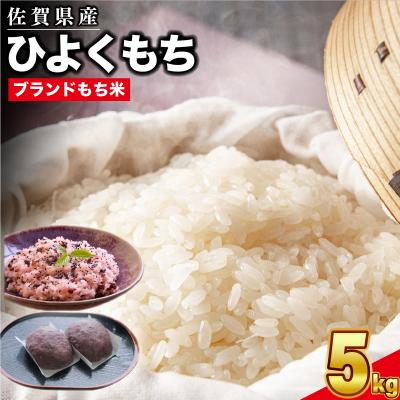 佐賀県産
ひよくもち
ブランドもち米
5kg